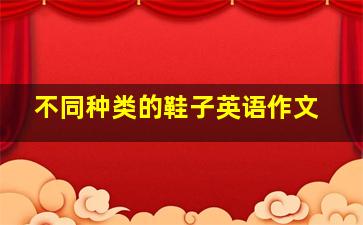 不同种类的鞋子英语作文